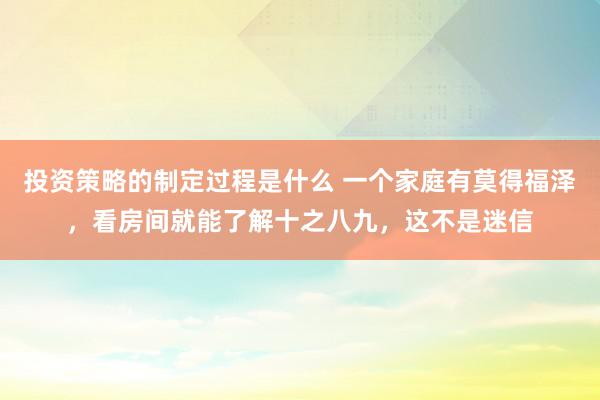 投资策略的制定过程是什么 一个家庭有莫得福泽，看房间就能了解十之八九，这不是迷信